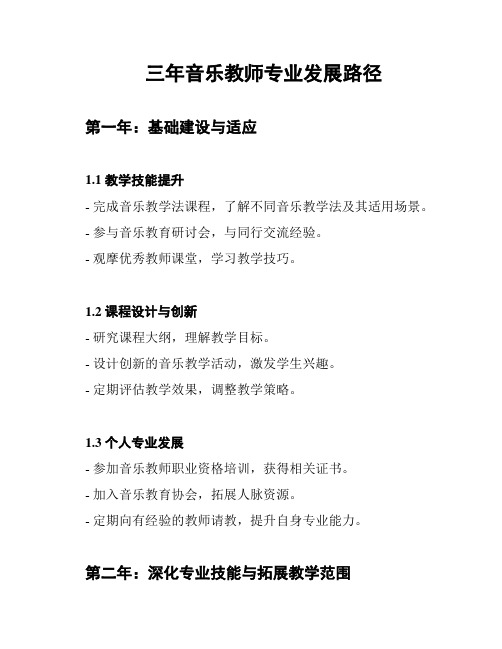 三年音乐教师专业发展路径

第一年：基础建设与适应

1.1 教学技能提升

- 完成音乐教学法课程，了解不同音乐教学法及其适用场景。

- 参与音乐教育研讨会，与同行交流经验。

- 观摩优秀教师课堂，学习教学技巧。

1.2 课程设计与创新

- 研究课程大纲，理解教学目标。

- 设计创新的音乐教学活动，激发学生兴趣。

- 定期评估教学效果，调整教学策略。

1.3 个人专业发展

- 参加音乐教师职业资格培训，获得相关证书。

- 加入音乐教育协会，拓展人脉资源。

- 定期向有经验的教师请教，提升自身专业能力。

第二年：深化专业技能与拓展教学范围